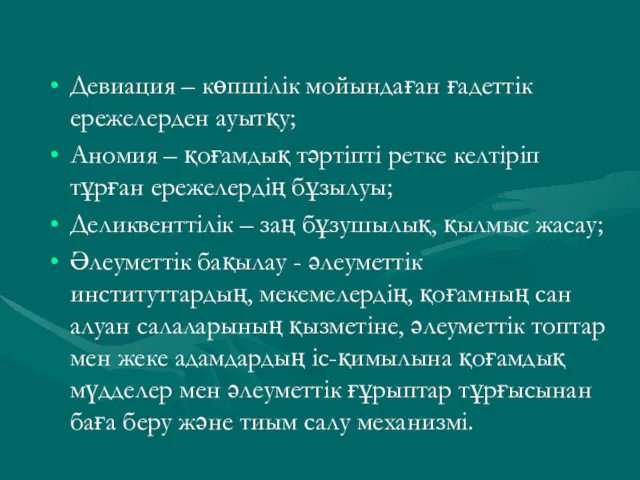 • Девиация – көпшілік мойындаған ғадеттік ережелерден ауытқу;

• Аномия – қоғамдық тәртіпті ретке келтіріп тұрған ережелердің бұзылуы;

• Деликвенттілік – заң бұзушылық, қылмыс жасау;

• Әлеуметтік бақылау - әлеуметтік институттардың, мекемелердің, қоғамның сан алуан салаларының қызметіне, әлеуметтік топтар мен жеке адамдардың іс-қимылына қоғамдық мүдделер мен әлеуметтік ғұрыптар тұрғысынан баға беру және тиым салу механизмі.